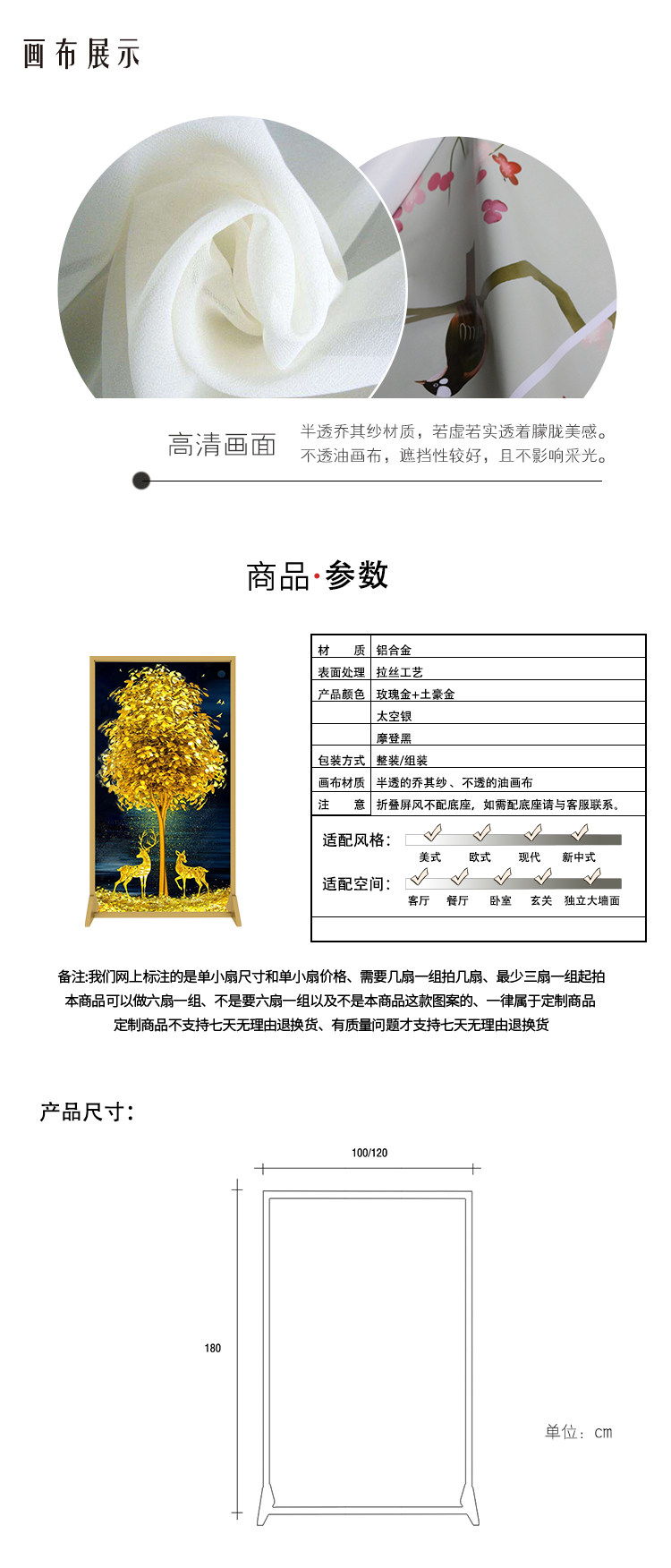 画布展示

高清画面

半透乔其纱材质，若虚若实透着朦胧美感。
不透油画布，遮挡性较好，且不影响采光。

商品·参数

| 材　质 | 铝合金 |
|---|---|
| 表面处理 | 拉丝工艺 |
| 产品颜色 | 玫瑰金+土豪金 |
|  | 太空银 |
|  | 摩登黑 |
| 包装方式 | 整装/组装 |
| 画布材质 | 半透的乔其纱、不透的油画布 |
| 注　意 | 折叠屏风不配底座，如需配底座请与客服联系。 |

适配风格：
美式 欧式 现代 新中式
适配空间：
客厅 餐厅 卧室 玄关 独立大墙面

备注:我们网上标注的是单小扇尺寸和单小扇价格、需要几扇一组拍几扇、最少三扇一组起拍
本商品可以做六扇一组、不是要六扇一组以及不是本商品这款图案的、一律属于定制商品
定制商品不支持七天无理由退换货、有质量问题才支持七天无理由退换货

产品尺寸：

100/120

180

单位：cm